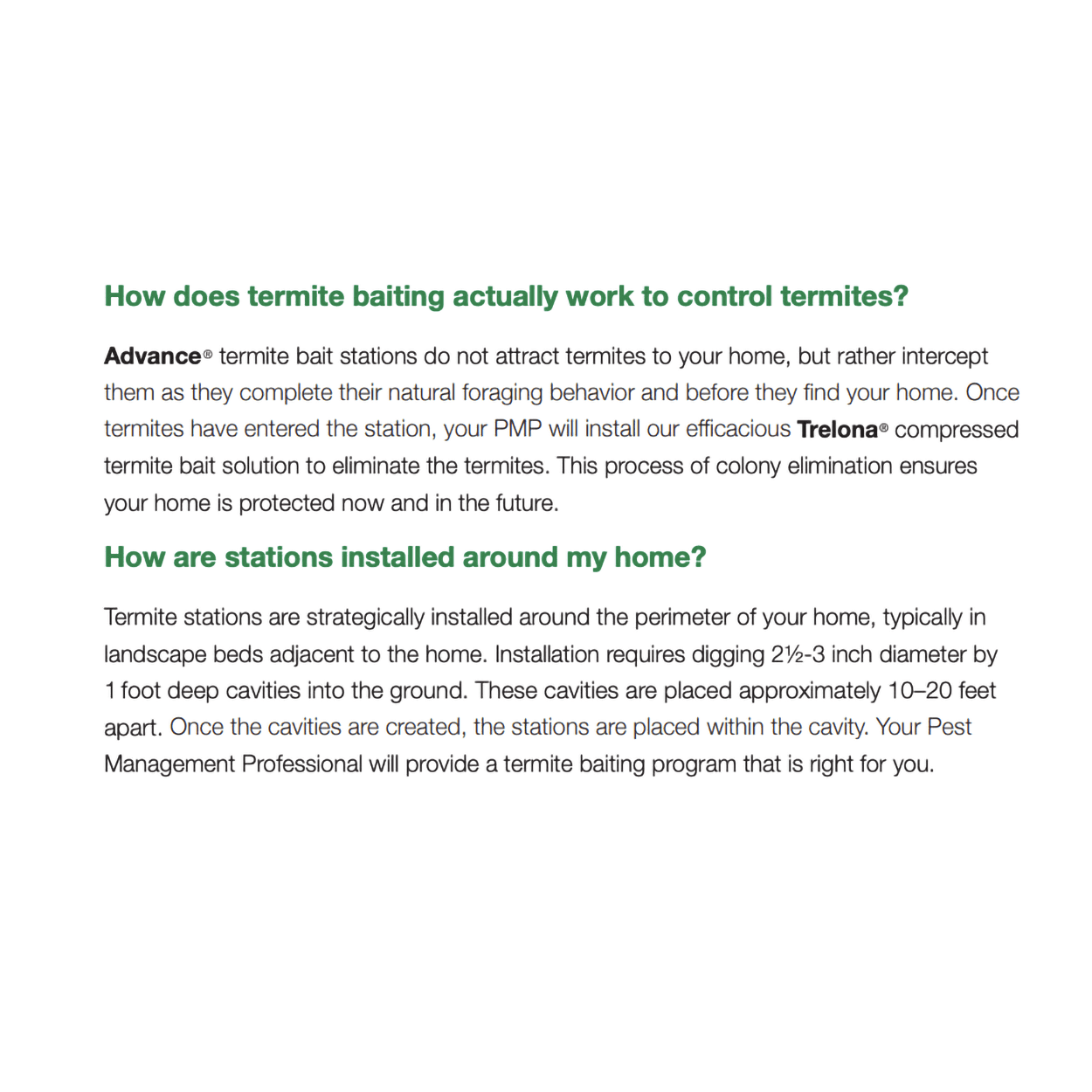 How does termite baiting actually work to control termites?

Advance® termite bait stations do not attract termites to your home, but rather intercept them as they complete their natural foraging behavior and before they find your home. Once termites have entered the station, your PMP will install our efficacious Trelona® compressed termite bait solution to eliminate the termites. This process of colony elimination ensures your home is protected now and in the future.

How are stations installed around my home?

Termite stations are strategically installed around the perimeter of your home, typically in landscape beds adjacent to the home. Installation requires digging 2½-3 inch diameter by 1 foot deep cavities into the ground. These cavities are placed approximately 10–20 feet apart. Once the cavities are created, the stations are placed within the cavity. Your Pest Management Professional will provide a termite baiting program that is right for you.